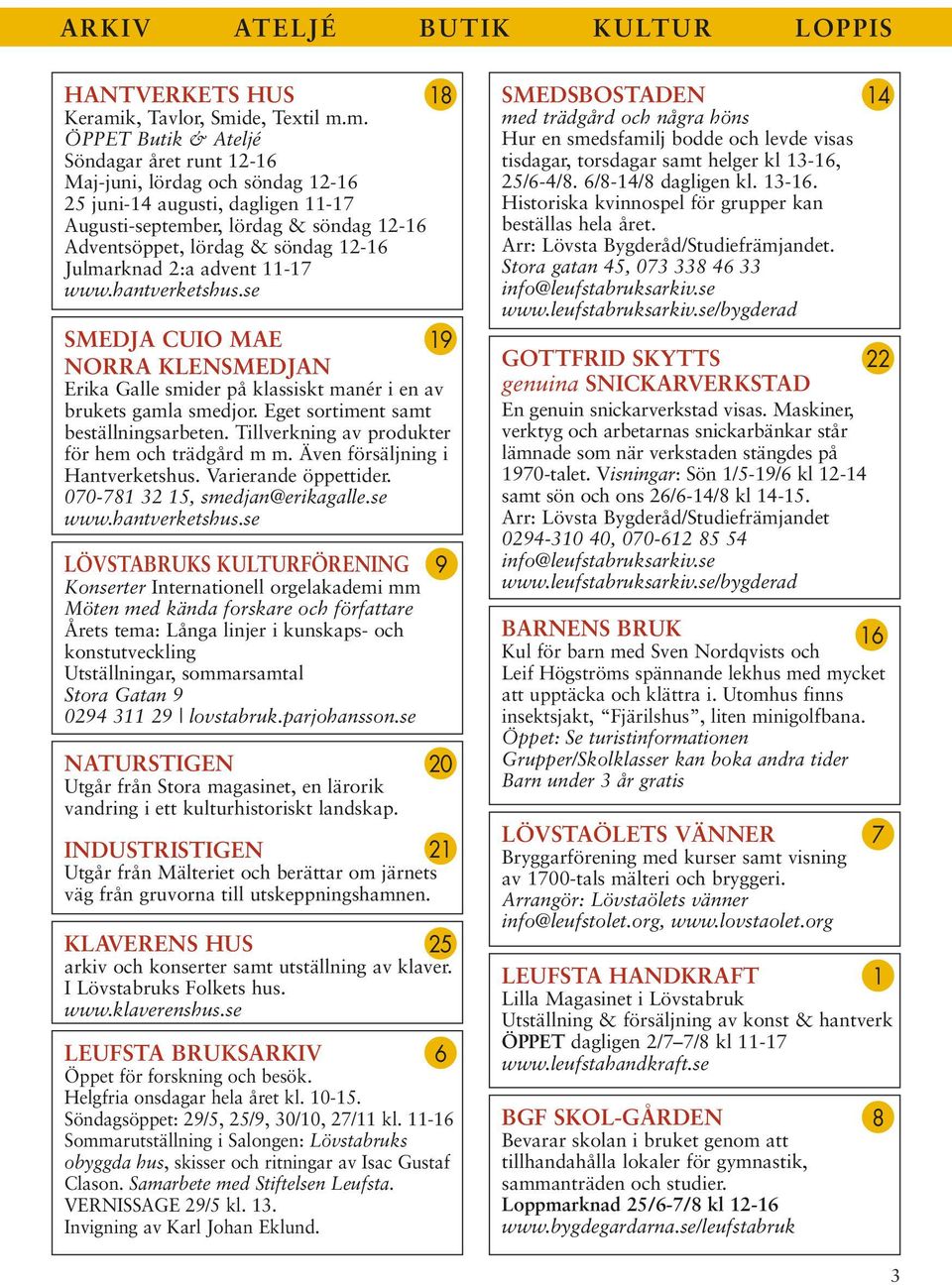 ARKIV ATELJÉ BUTIK KULTUR LOPPIS

HANTVERKETS HUS 18
Keramik, Tavlor, Smide, Textil m.m.
ÖPPET Butik & Ateljé
Söndagar året runt 12-16
Maj-juni, lördag och söndag 12-16
25 juni-14 augusti, dagligen 11-17
Augusti-september, lördag & söndag 12-16
Adventsöppet, lördag & söndag 12-16
Julmarknad 2:a advent 11-17
www.hantverketshus.se

SMEDJA CUIO MAE 19
NORRA KLENSMEDJAN
Erika Galle smider på klassiskt manér i en av brukets gamla smedjor. Eget sortiment samt beställningsarbeten. Tillverkning av produkter för hem och trädgård m m. Även försäljning i Hantverketshus. Varierande öppettider.
070-781 32 15, smedjan@erikagalle.se
www.hantverketshus.se

LÖVSTABRUKS KULTURFÖRENING 9
Konserter Internationell orgelakademi mm
Möten med kända forskare och författare
Årets tema: Långa linjer i kunskaps- och konstutveckling
Utställningar, sommarsamtal
Stora Gatan 9
0294 311 29 | lovstabruk.parjohansson.se

NATURSTIGEN 20
Utgår från Stora magasinet, en lärorik vandring i ett kulturhistoriskt landskap.

INDUSTRISTIGEN 21
Utgår från Mälteriet och berättar om järnets väg från gruvorna till utskeppningshamnen.

KLAVERENS HUS 25
arkiv och konserter samt utställning av klaver. I Lövstabruks Folkets hus.
www.klaverenshus.se

LEUFSTA BRUKSARKIV 6
Öppet för forskning och besök.
Helgfria onsdagar hela året kl. 10-15.
Söndagsöppet: 29/5, 25/9, 30/10, 27/11 kl. 11-16
Sommarutställning i Salongen: Lövstabruks obyggda hus, skisser och ritningar av Isac Gustaf Clason. Samarbete med Stiftelsen Leufsta.
VERNISSAGE 29/5 kl. 13.
Invigning av Karl Johan Eklund.

SMEDSBOSTADEN 14
med trädgård och några höns
Hur en smedsfamilj bodde och levde visas tisdagar, torsdagar samt helger kl 13-16, 25/6-4/8. 6/8-14/8 dagligen kl. 13-16.
Historiska kvinnospel för grupper kan beställas hela året.
Arr: Lövsta Bygderåd/Studiefrämjandet.
Stora gatan 45, 073 338 46 33
info@leufstabruksarkiv.se
www.leufstabruksarkiv.se/bygderad

GOTTFRID SKYTTS 22
genuina SNICKARVERKSTAD
En genuin snickarverkstad visas. Maskiner, verktyg och arbetarnas snickarbänkar står lämnade som när verkstaden stängdes på 1970-talet. Visningar: Sön 1/5-19/6 kl 12-14 samt sön och ons 26/6-14/8 kl 14-15.
Arr: Lövsta Bygderåd/Studiefrämjandet
0294-310 40, 070-612 85 54
info@leufstabruksarkiv.se
www.leufstabruksarkiv.se/bygderad

BARNENS BRUK 16
Kul för barn med Sven Nordqvists och Leif Högströms spännande lekhus med mycket att upptäcka och klättra i. Utomhus finns insektsjakt, “Fjärilshus”, liten minigolfbana.
Öppet: Se turistinformationen
Grupper/Skolklasser kan boka andra tider
Barn under 3 år gratis

LÖVSTAÖLETS VÄNNER 7
Bryggarförening med kurser samt visning av 1700-tals mälteri och bryggeri.
Arrangör: Lövstaölets vänner
info@leufstolet.org, www.lovstaolet.org

LEUFSTA HANDKRAFT 1
Lilla Magasinet i Lövstabruk
Utställning & försäljning av konst & hantverk
ÖPPET dagligen 2/7–7/8 kl 11-17
www.leufstahandkraft.se

BGF SKOL-GÅRDEN 8
Bevarar skolan i bruket genom att tillhandahålla lokaler för gymnastik, sammanträden och studier.
Loppmarknad 25/6-7/8 kl 12-16
www.bygdegardarna.se/leufstabruk

3